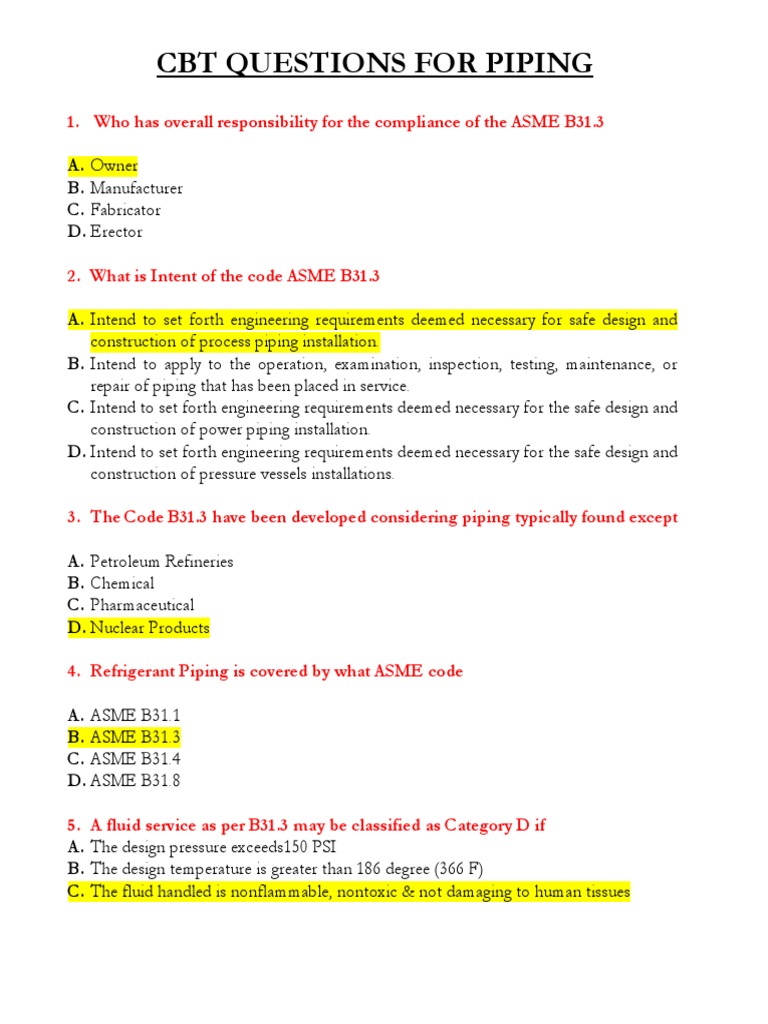 CBT QUESTIONS FOR PIPING

1. Who has overall responsibility for the compliance of the ASME B31.3

A. Owner
B. Manufacturer
C. Fabricator
D. Erector

2. What is Intent of the code ASME B31.3

A. Intend to set forth engineering requirements deemed necessary for safe design and construction of process piping installation.
B. Intend to apply to the operation, examination, inspection, testing, maintenance, or repair of piping that has been placed in service.
C. Intend to set forth engineering requirements deemed necessary for the safe design and construction of power piping installation.
D. Intend to set forth engineering requirements deemed necessary for the safe design and construction of pressure vessels installations.

3. The Code B31.3 have been developed considering piping typically found except

A. Petroleum Refineries
B. Chemical
C. Pharmaceutical
D. Nuclear Products

4. Refrigerant Piping is covered by what ASME code

A. ASME B31.1
B. ASME B31.3
C. ASME B31.4
D. ASME B31.8

5. A fluid service as per B31.3 may be classified as Category D if
A. The design pressure exceeds150 PSI
B. The design temperature is greater than 186 degree (366 F)
C. The fluid handled is nonflammable, nontoxic & not damaging to human tissues